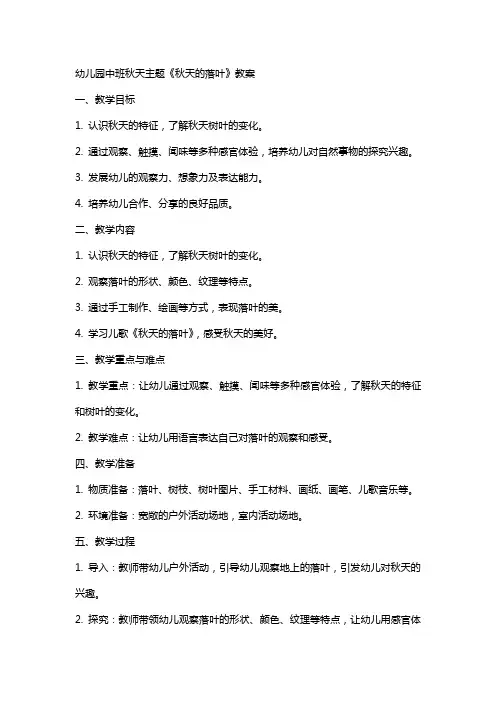 幼儿园中班秋天主题《秋天的落叶》教案

一、教学目标

1. 认识秋天的特征，了解秋天树叶的变化。

2. 通过观察、触摸、闻味等多种感官体验，培养幼儿对自然事物的探究兴趣。

3. 发展幼儿的观察力、想象力及表达能力。

4. 培养幼儿合作、分享的良好品质。

二、教学内容

1. 认识秋天的特征，了解秋天树叶的变化。

2. 观察落叶的形状、颜色、纹理等特点。

3. 通过手工制作、绘画等方式，表现落叶的美。

4. 学习儿歌《秋天的落叶》，感受秋天的美好。

三、教学重点与难点

1. 教学重点：让幼儿通过观察、触摸、闻味等多种感官体验，了解秋天的特征和树叶的变化。

2. 教学难点：让幼儿用语言表达自己对落叶的观察和感受。

四、教学准备

1. 物质准备：落叶、树枝、树叶图片、手工材料、画纸、画笔、儿歌音乐等。

2. 环境准备：宽敞的户外活动场地，室内活动场地。

五、教学过程

1. 导入：教师带幼儿户外活动，引导幼儿观察地上的落叶，引发幼儿对秋天的兴趣。

2. 探究：教师带领幼儿观察落叶的形状、颜色、纹理等特点，让幼儿用感官体